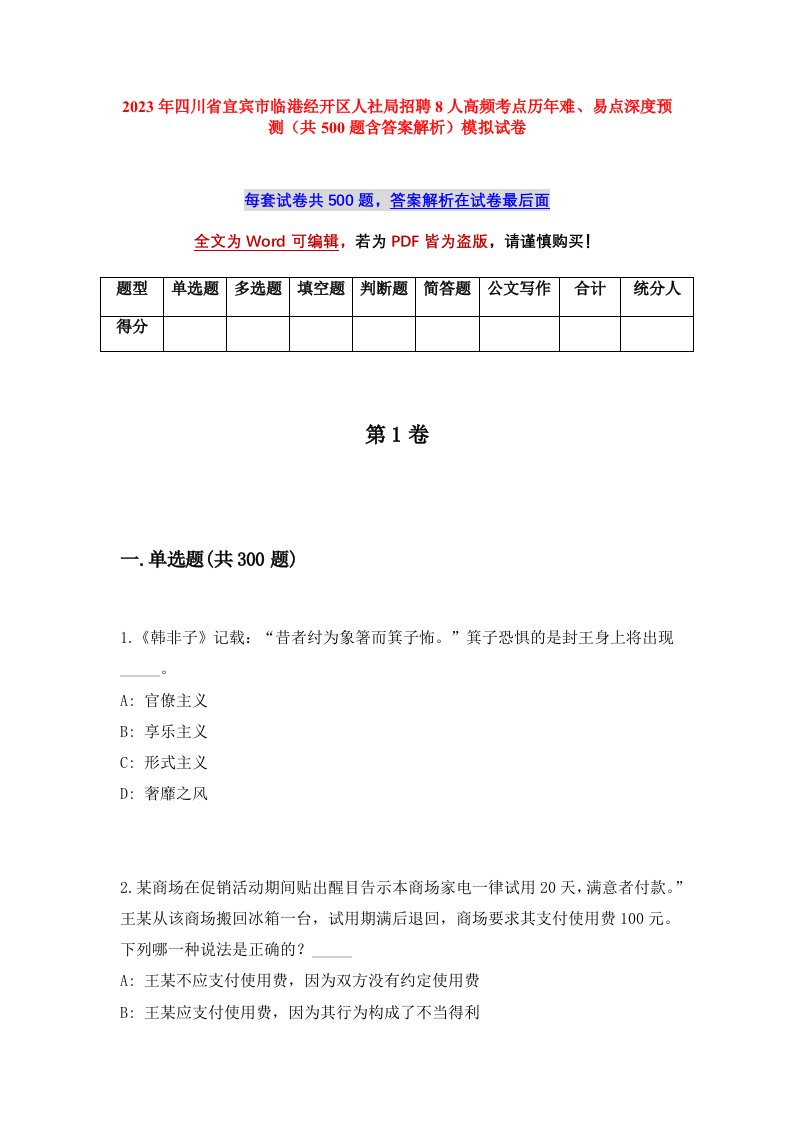 2023年四川省宜宾市临港经开区人社局招聘8人高频考点历年难、易点深度预测（共500题含答案解析）模拟试卷

每套试卷共500题，答案解析在试卷最后面

全文为Word可编辑，若为PDF皆为盗版，请谨慎购买！

| 题型 | 单选题 | 多选题 | 填空题 | 判断题 | 简答题 | 公文写作 | 合计 | 统分人 |
|---|---|---|---|---|---|---|---|---|
| 得分 | | | | | | | | |

第1卷

一.单选题(共300题)

1.《韩非子》记载：“昔者纣为象箸而箕子怖。”箕子恐惧的是封王身上将出现_____。

A: 官僚主义

B: 享乐主义

C: 形式主义

D: 奢靡之风

2.某商场在促销活动期间贴出醒目告示本商场家电一律试用20天，满意者付款。”王某从该商场搬回冰箱一台，试用期满后退回，商场要求其支付使用费100元。下列哪一种说法是正确的？_____

A: 王某不应支付使用费，因为双方没有约定使用费

B: 王某应支付使用费，因为其行为构成了不当得利